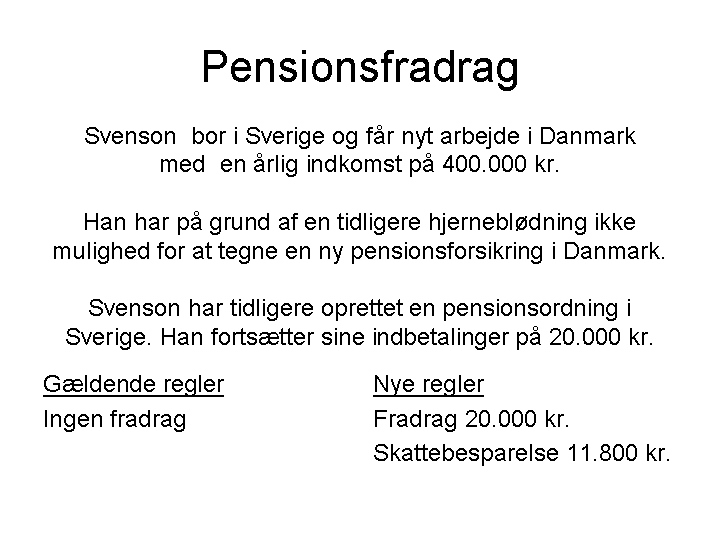 Pensionsfradrag

Svenson bor i Sverige og får nyt arbejde i Danmark med en årlig indkomst på 400.000 kr.

Han har på grund af en tidligere hjerneblødning ikke mulighed for at tegne en ny pensionsforsikring i Danmark.

Svenson har tidligere oprettet en pensionsordning i Sverige. Han fortsætter sine indbetalinger på 20.000 kr.

Gældende regler
Ingen fradrag

Nye regler
Fradrag 20.000 kr.
Skattebesparelse 11.800 kr.